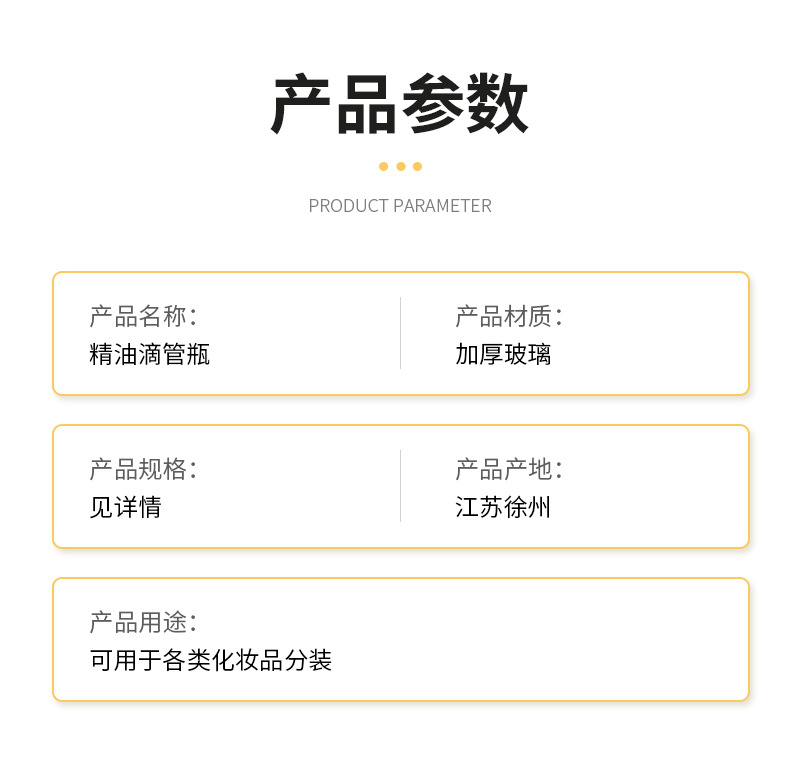 产品参数

PRODUCT PARAMETER

产品名称:
精油滴管瓶

产品材质:
加厚玻璃

产品规格:
见详情

产品产地:
江苏徐州

产品用途:
可用于各类化妆品分装